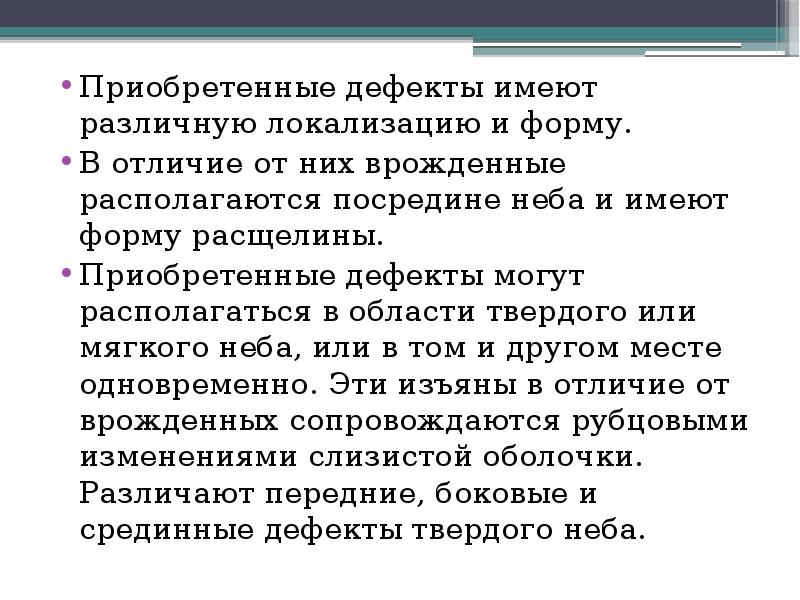 • Приобретенные дефекты имеют различную локализацию и форму.

• В отличие от них врожденные располагаются посредине неба и имеют форму расщелины.

• Приобретенные дефекты могут располагаться в области твердого или мягкого неба, или в том и другом месте одновременно. Эти изъяны в отличие от врожденных сопровождаются рубцовыми изменениями слизистой оболочки. Различают передние, боковые и срединные дефекты твердого неба.